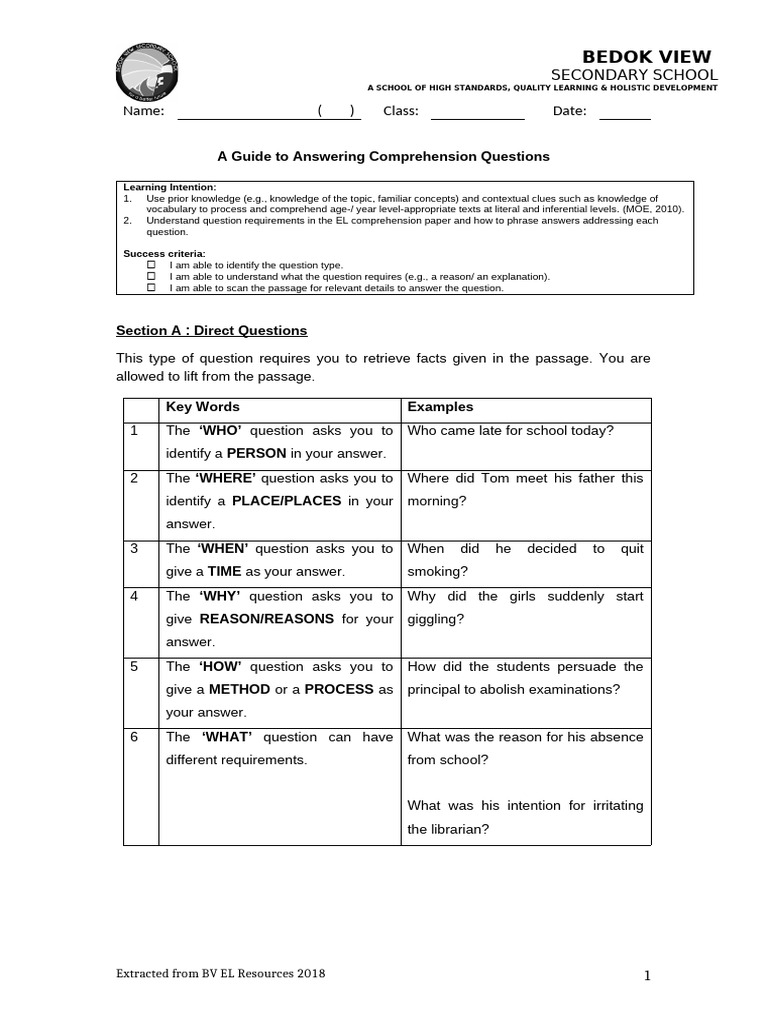 BEDOK VIEW
SECONDARY SCHOOL
A SCHOOL OF HIGH STANDARDS, QUALITY LEARNING & HOLISTIC DEVELOPMENT

Name: ____ ( ) Class: ____ Date: ____

A Guide to Answering Comprehension Questions

Learning Intention:
1. Use prior knowledge (e.g., knowledge of the topic, familiar concepts) and contextual clues such as knowledge of vocabulary to process and comprehend age-/ year level-appropriate texts at literal and inferential levels. (MOE, 2010).
2. Understand question requirements in the EL comprehension paper and how to phrase answers addressing each question.

Success criteria:
☐ I am able to identify the question type.
☐ I am able to understand what the question requires (e.g., a reason/ an explanation).
☐ I am able to scan the passage for relevant details to answer the question.

Section A : Direct Questions

This type of question requires you to retrieve facts given in the passage. You are allowed to lift from the passage.

| | Key Words | Examples |
|---|---|---|
| 1 | The 'WHO' question asks you to identify a PERSON in your answer. | Who came late for school today? |
| 2 | The 'WHERE' question asks you to identify a PLACE/PLACES in your answer. | Where did Tom meet his father this morning? |
| 3 | The 'WHEN' question asks you to give a TIME as your answer. | When did he decided to quit smoking? |
| 4 | The 'WHY' question asks you to give REASON/REASONS for your answer. | Why did the girls suddenly start giggling? |
| 5 | The 'HOW' question asks you to give a METHOD or a PROCESS as your answer. | How did the students persuade the principal to abolish examinations? |
| 6 | The 'WHAT' question can have different requirements. | What was the reason for his absence from school? What was his intention for irritating the librarian? |

Extracted from BV EL Resources 2018

1